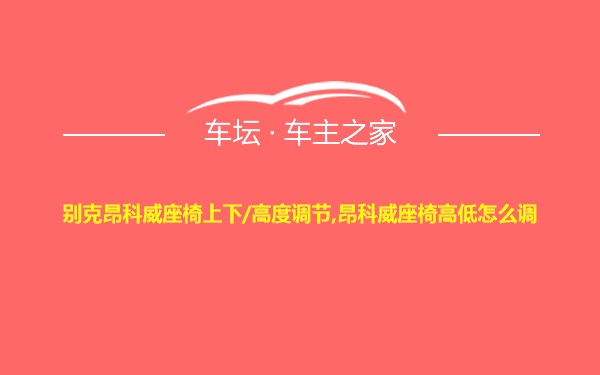 车坛 · 车主之家

别克昂科威座椅上下/高度调节,昂科威座椅高低怎么调